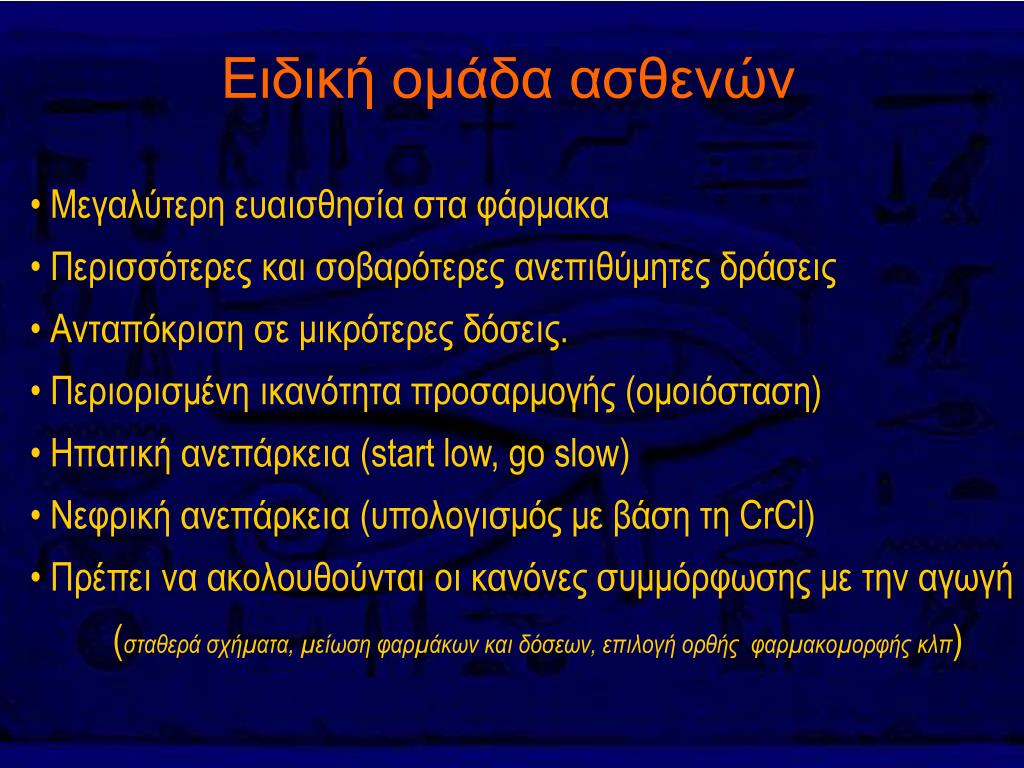 Ειδική ομάδα ασθενών

• Μεγαλύτερη ευαισθησία στα φάρμακα
• Περισσότερες και σοβαρότερες ανεπιθύμητες δράσεις
• Ανταπόκριση σε μικρότερες δόσεις.
• Περιορισμένη ικανότητα προσαρμογής (ομοιόσταση)
• Ηπατική ανεπάρκεια (start low, go slow)
• Νεφρική ανεπάρκεια (υπολογισμός με βάση τη CrCl)
• Πρέπει να ακολουθούνται οι κανόνες συμμόρφωσης με την αγωγή (σταθερά σχήματα, μείωση φαρμάκων και δόσεων, επιλογή ορθής φαρμακομορφής κλπ)